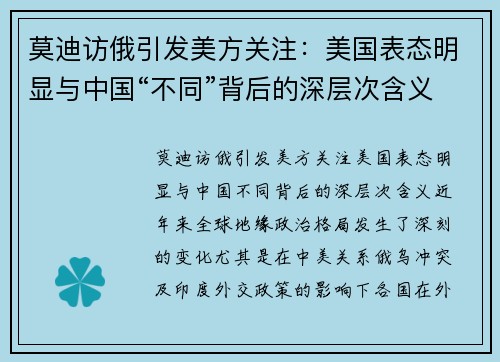 莫迪访俄引发美方关注：美国表态明显与中国“不同”背后的深层次含义

莫迪访俄引发美方关注美国表态明显与中国不同背后的深层次含义近年来全球地缘政治格局发生了深刻的变化尤其是在中美关系俄乌冲突及印度外交政策的影响下各国在外